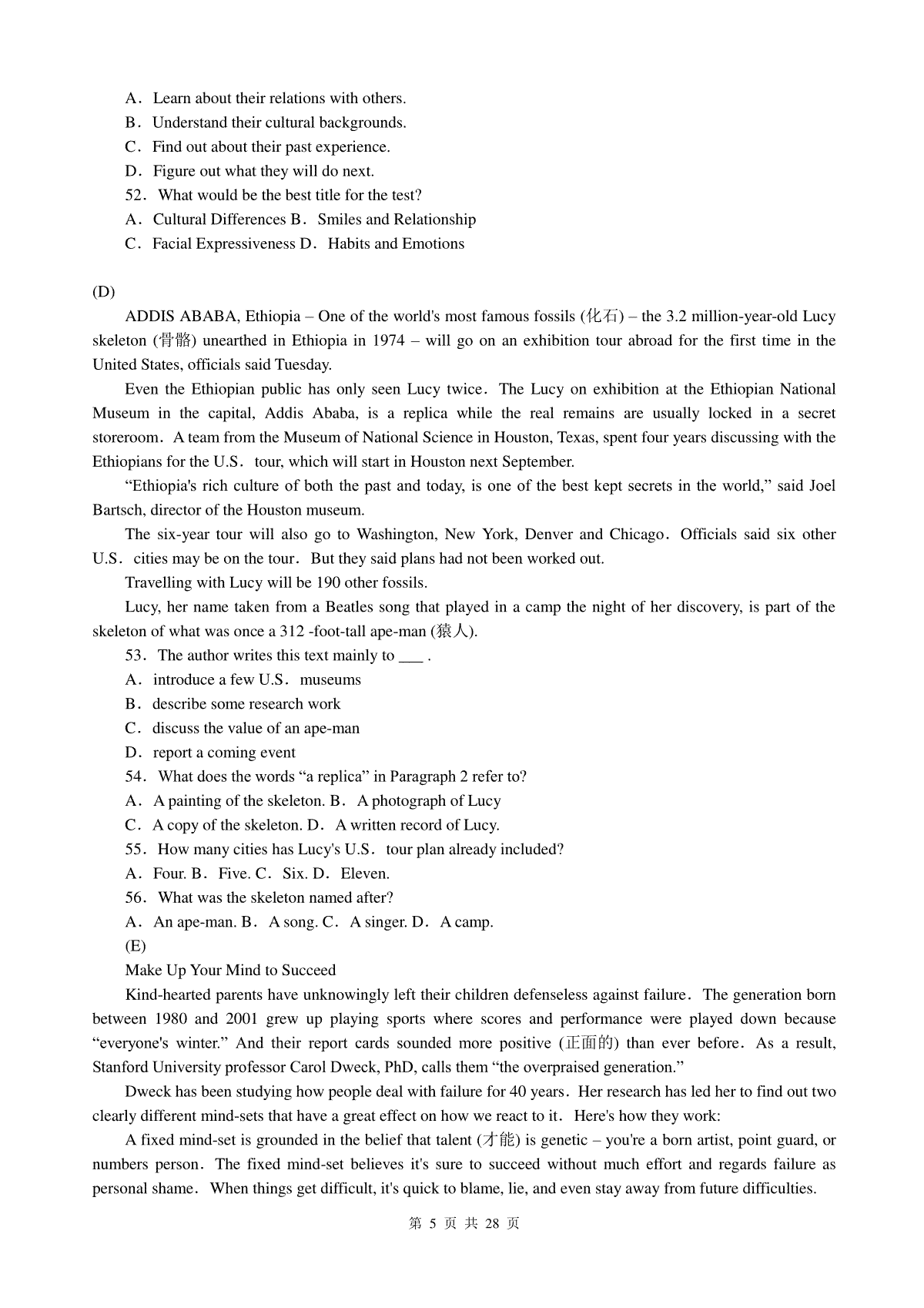 A．Learn about their relations with others.
B．Understand their cultural backgrounds.
C．Find out about their past experience.
D．Figure out what they will do next.
52．What would be the best title for the test?
A．Cultural Differences B．Smiles and Relationship
C．Facial Expressiveness D．Habits and Emotions

(D)
ADDIS ABABA, Ethiopia – One of the world's most famous fossils (化石) – the 3.2 million-year-old Lucy skeleton (骨骼) unearthed in Ethiopia in 1974 – will go on an exhibition tour abroad for the first time in the United States, officials said Tuesday.

Even the Ethiopian public has only seen Lucy twice．The Lucy on exhibition at the Ethiopian National Museum in the capital, Addis Ababa, is a replica while the real remains are usually locked in a secret storeroom．A team from the Museum of National Science in Houston, Texas, spent four years discussing with the Ethiopians for the U.S．tour, which will start in Houston next September.

“Ethiopia's rich culture of both the past and today, is one of the best kept secrets in the world,” said Joel Bartsch, director of the Houston museum.

The six-year tour will also go to Washington, New York, Denver and Chicago．Officials said six other U.S．cities may be on the tour．But they said plans had not been worked out.

Travelling with Lucy will be 190 other fossils.

Lucy, her name taken from a Beatles song that played in a camp the night of her discovery, is part of the skeleton of what was once a 312 -foot-tall ape-man (猿人).
53．The author writes this text mainly to ___ .
A．introduce a few U.S．museums
B．describe some research work
C．discuss the value of an ape-man
D．report a coming event
54．What does the words “a replica” in Paragraph 2 refer to?
A．A painting of the skeleton. B．A photograph of Lucy
C．A copy of the skeleton. D．A written record of Lucy.
55．How many cities has Lucy's U.S．tour plan already included?
A．Four. B．Five. C．Six. D．Eleven.
56．What was the skeleton named after?
A．An ape-man. B．A song. C．A singer. D．A camp.
(E)
Make Up Your Mind to Succeed
Kind-hearted parents have unknowingly left their children defenseless against failure．The generation born between 1980 and 2001 grew up playing sports where scores and performance were played down because “everyone's winter.” And their report cards sounded more positive (正面的) than ever before．As a result, Stanford University professor Carol Dweck, PhD, calls them “the overpraised generation.”

Dweck has been studying how people deal with failure for 40 years．Her research has led her to find out two clearly different mind-sets that have a great effect on how we react to it．Here's how they work:

A fixed mind-set is grounded in the belief that talent (才能) is genetic – you're a born artist, point guard, or numbers person．The fixed mind-set believes it's sure to succeed without much effort and regards failure as personal shame．When things get difficult, it's quick to blame, lie, and even stay away from future difficulties.

第 5 页 共 28 页